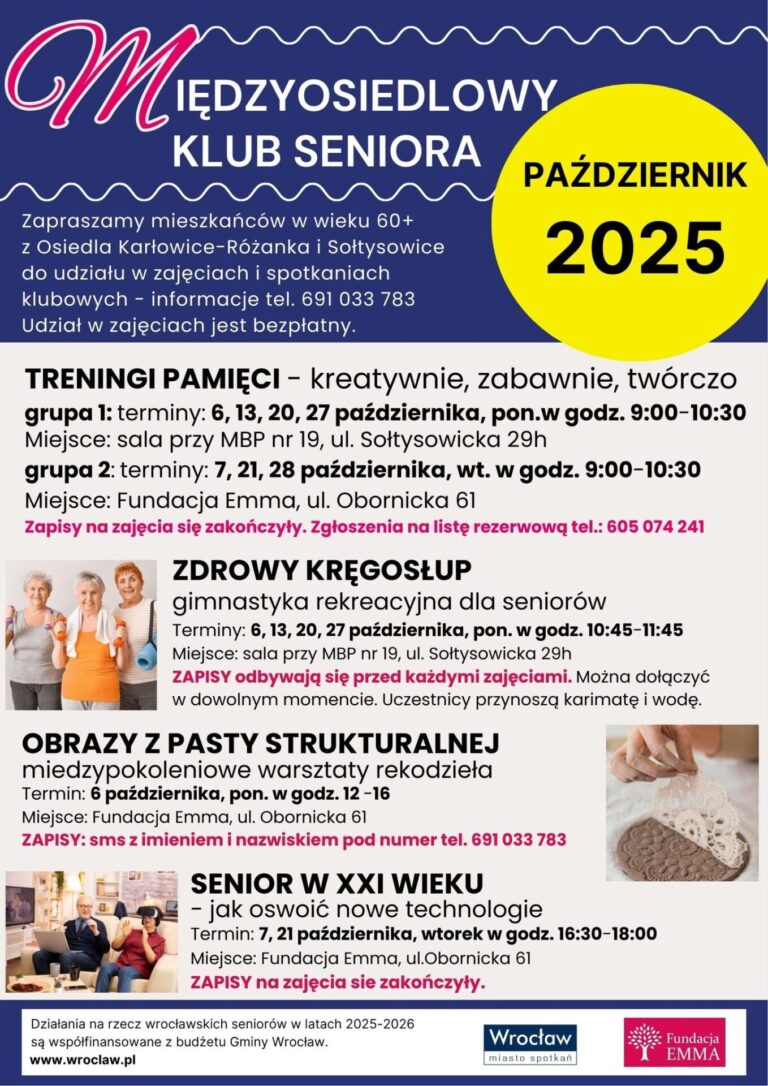 MIĘDZYOSIEDLOWY KLUB SENIORA

PAŹDZIERNIK 2025

Zapraszamy mieszkańców w wieku 60+ z Osiedla Karłowice-Różanka i Sołtysowice do udziału w zajęciach i spotkaniach klubowych - informacje tel. 691 033 783 Udział w zajęciach jest bezpłatny.

TRENINGI PAMIĘCI - kreatywnie, zabawnie, twórczo
grupa 1: terminy: 6, 13, 20, 27 października, pon.w godz. 9:00-10:30
Miejsce: sala przy MBP nr 19, ul. Sołtysowicka 29h
grupa 2: terminy: 7, 21, 28 października, wt. w godz. 9:00-10:30
Miejsce: Fundacja Emma, ul. Obornicka 61
Zapisy na zajęcia się zakończyły. Zgłoszenia na listę rezerwową tel.: 605 074 241

ZDROWY KRĘGOSŁUP
gimnastyka rekreacyjna dla seniorów
Terminy: 6, 13, 20, 27 października, pon. w godz. 10:45-11:45
Miejsce: sala przy MBP nr 19, ul. Sołtysowicka 29h
ZAPISY odbywają się przed każdymi zajęciami. Można dołączyć w dowolnym momencie. Uczestnicy przynoszą karimatę i wodę.

OBRAZY Z PASTY STRUKTURALNEJ
miedzypokoleniowe warsztaty rekodzieła
Termin: 6 października, pon. w godz. 12 -16
Miejsce: Fundacja Emma, ul. Obornicka 61
ZAPISY: sms z imieniem i nazwiskiem pod numer tel. 691 033 783

SENIOR W XXI WIEKU
- jak oswoić nowe technologie
Termin: 7, 21 października, wtorek w godz. 16:30-18:00
Miejsce: Fundacja Emma, ul.Obornicka 61
ZAPISY na zajęcia sie zakończyły.

Działania na rzecz wrocławskich seniorów w latach 2025-2026 są współfinansowane z budżetu Gminy Wrocław.
www.wroclaw.pl

Wrocław miasto spotkań

Fundacja EMMA